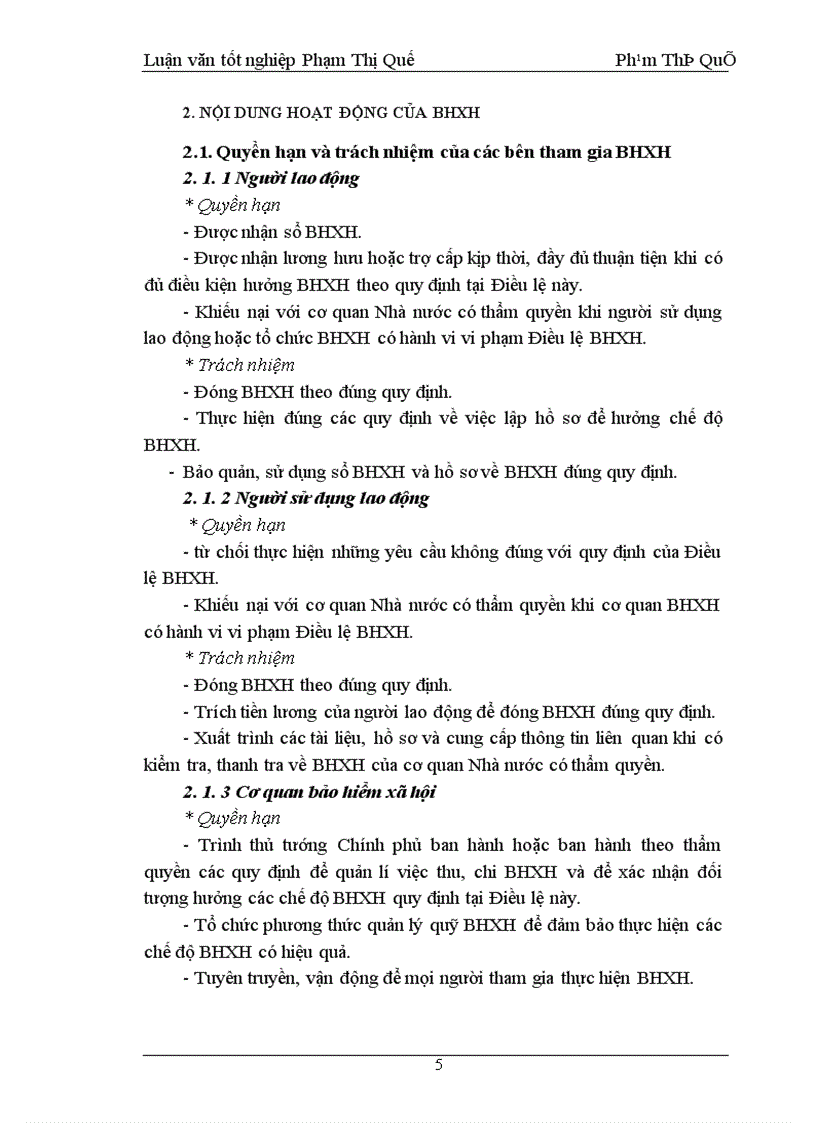 Luận văn tốt nghiệp Phạm Thị Quế Ph¹m ThÞ QuÕ

2. NỘI DUNG HOẠT ĐỘNG CỦA BHXH

2.1. Quyền hạn và trách nhiệm của các bên tham gia BHXH

2. 1. 1 Người lao động

* Quyền hạn

- Được nhận sổ BHXH.

- Được nhận lương hưu hoặc trợ cấp kịp thời, đầy đủ thuận tiện khi có đủ điều kiện hưởng BHXH theo quy định tại Điều lệ này.

- Khiếu nại với cơ quan Nhà nước có thẩm quyền khi người sử dụng lao động hoặc tổ chức BHXH có hành vi vi phạm Điều lệ BHXH.

* Trách nhiệm

- Đóng BHXH theo đúng quy định.

- Thực hiện đúng các quy định về việc lập hồ sơ để hưởng chế độ BHXH.

- Bảo quản, sử dụng sổ BHXH và hồ sơ về BHXH đúng quy định.

2. 1. 2 Người sử dụng lao động

* Quyền hạn

- từ chối thực hiện những yêu cầu không đúng với quy định của Điều lệ BHXH.

- Khiếu nại với cơ quan Nhà nước có thẩm quyền khi cơ quan BHXH có hành vi vi phạm Điều lệ BHXH.

* Trách nhiệm

- Đóng BHXH theo đúng quy định.

- Trích tiền lương của người lao động để đóng BHXH đúng quy định.

- Xuất trình các tài liệu, hồ sơ và cung cấp thông tin liên quan khi có kiểm tra, thanh tra về BHXH của cơ quan Nhà nước có thẩm quyền.

2. 1. 3 Cơ quan bảo hiểm xã hội

* Quyền hạn

- Trình thủ tướng Chính phủ ban hành hoặc ban hành theo thẩm quyền các quy định để quản lí việc thu, chi BHXH và để xác nhận đối tượng hưởng các chế độ BHXH quy định tại Điều lệ này.

- Tổ chức phương thức quản lý quỹ BHXH để đảm bảo thực hiện các chế độ BHXH có hiệu quả.

- Tuyên truyền, vận động để mọi người tham gia thực hiện BHXH.

5